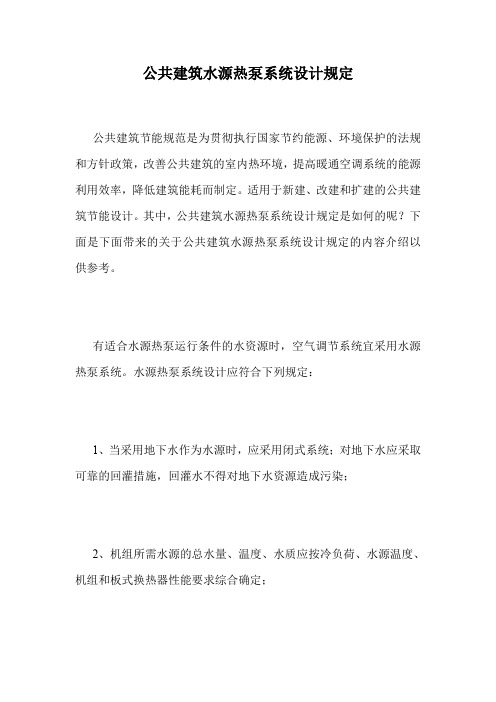 公共建筑水源热泵系统设计规定

公共建筑节能规范是为贯彻执行国家节约能源、环境保护的法规和方针政策，改善公共建筑的室内热环境，提高暖通空调系统的能源利用效率，降低建筑能耗而制定。适用于新建、改建和扩建的公共建筑节能设计。其中，公共建筑水源热泵系统设计规定是如何的呢？下面是下面带来的关于公共建筑水源热泵系统设计规定的内容介绍以供参考。

有适合水源热泵运行条件的水资源时，空气调节系统宜采用水源热泵系统。水源热泵系统设计应符合下列规定：

1、当采用地下水作为水源时，应采用闭式系统；对地下水应采取可靠的回灌措施，回灌水不得对地下水资源造成污染；

2、机组所需水源的总水量、温度、水质应按冷负荷、水源温度、机组和板式换热器性能要求综合确定；